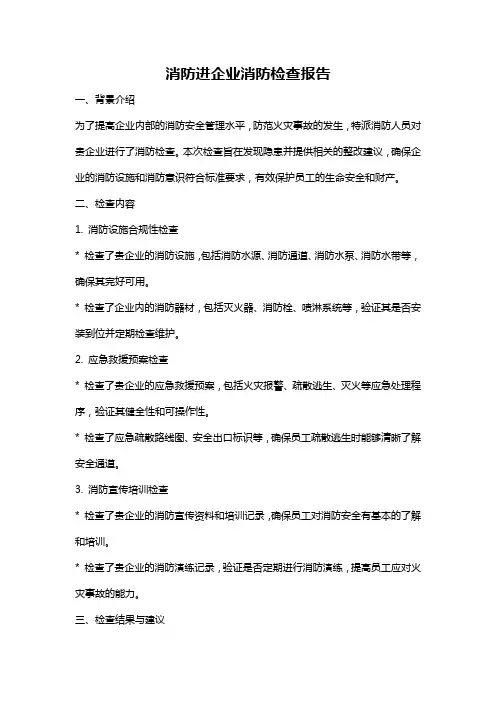 消防进企业消防检查报告

一、背景介绍

为了提高企业内部的消防安全管理水平，防范火灾事故的发生，特派消防人员对贵企业进行了消防检查。本次检查旨在发现隐患并提供相关的整改建议，确保企业的消防设施和消防意识符合标准要求，有效保护员工的生命安全和财产。

二、检查内容

1. 消防设施合规性检查

* 检查了贵企业的消防设施，包括消防水源、消防通道、消防水泵、消防水带等，确保其完好可用。

* 检查了企业内的消防器材，包括灭火器、消防栓、喷淋系统等，验证其是否安装到位并定期检查维护。

2. 应急救援预案检查

* 检查了贵企业的应急救援预案，包括火灾报警、疏散逃生、灭火等应急处理程序，验证其健全性和可操作性。

* 检查了应急疏散路线图、安全出口标识等，确保员工疏散逃生时能够清晰了解安全通道。

3. 消防宣传培训检查

* 检查了贵企业的消防宣传资料和培训记录，确保员工对消防安全有基本的了解和培训。

* 检查了贵企业的消防演练记录，验证是否定期进行消防演练，提高员工应对火灾事故的能力。

三、检查结果与建议